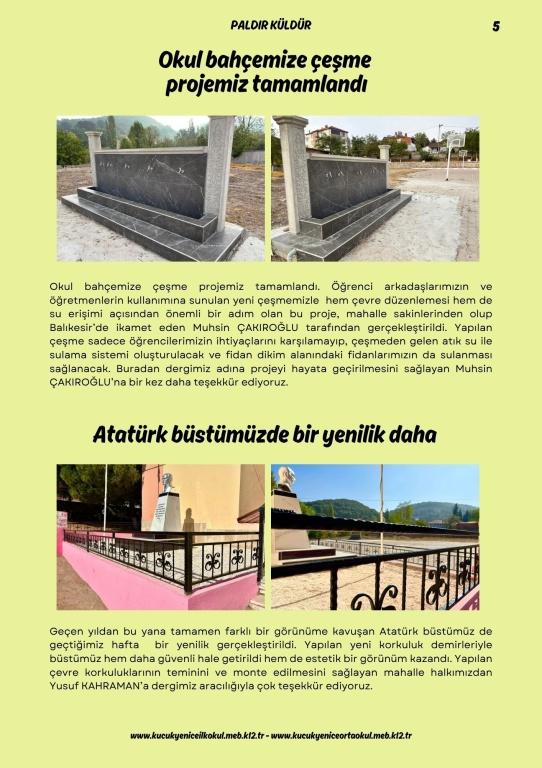 PALDIR KÜLDÜR

5

Okul bahçemize çeşme projemiz tamamlandı

Okul bahçemize çeşme projemiz tamamlandı. Öğrenci arkadaşlarımızın ve öğretmenlerin kullanımına sunulan yeni çeşmemizle hem çevre düzenlemesi hem de su erişimi açısından önemli bir adım olan bu proje, mahalle sakinlerinden olup Balıkesir'de ikamet eden Muhsin ÇAKIROĞLU tarafından gerçekleştirildi. Yapılan çeşme sadece öğrencilerimizin ihtiyaçlarını karşılamayıp, çeşmeden gelen atık su ile sulama sistemi oluşturulacak ve fidan dikim alanındaki fidanlarımızın da sulanması sağlanacak. Buradan dergimiz adına projeyi hayata geçirilmesini sağlayan Muhsin ÇAKIROĞLU'na bir kez daha teşekkür ediyoruz.

Atatürk büstümüzde bir yenilik daha

Geçen yıldan bu yana tamamen farklı bir görünüme kavuşan Atatürk büstümüz de geçtiğimiz hafta bir yenilik gerçekleştirildi. Yapılan yeni korkuluk demirleriyle büstümüz hem daha güvenli hale getirildi hem de estetik bir görünüm kazandı. Yapılan çevre korkuluklarının teminini ve monte edilmesini sağlayan mahalle halkımızdan Yusuf KAHRAMAN'a dergimiz aracılığıyla çok teşekkür ediyoruz.

www.kucukyeniceilkokul.meb.k12.tr - www.kucukyeniceortaokul.meb.k12.tr